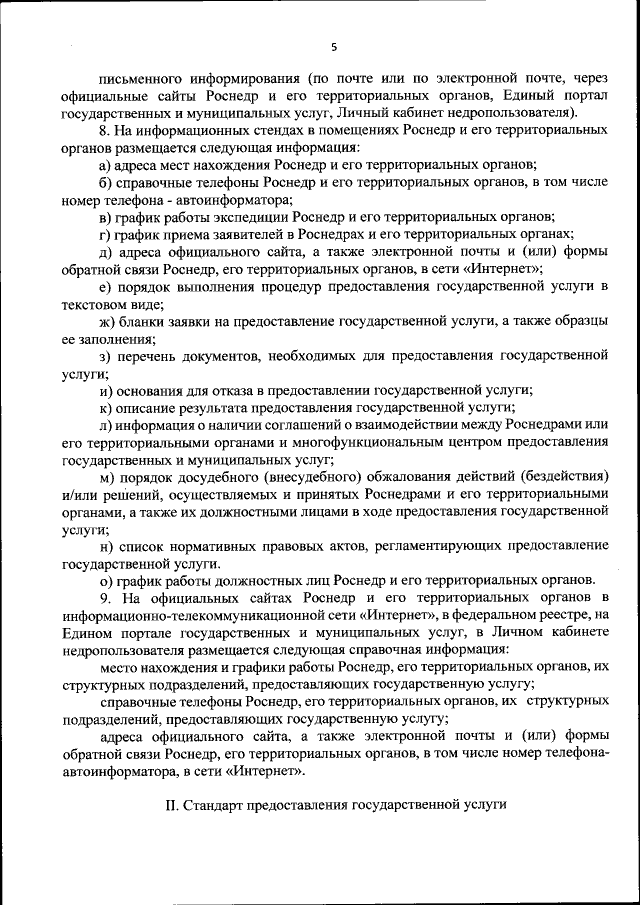 5

письменного информирования (по почте или по электронной почте, через официальные сайты Роснедр и его территориальных органов, Единый портал государственных и муниципальных услуг, Личный кабинет недропользователя).

8. На информационных стендах в помещениях Роснедр и его территориальных органов размещается следующая информация:

а) адреса мест нахождения Роснедр и его территориальных органов;

б) справочные телефоны Роснедр и его территориальных органов, в том числе номер телефона - автоинформатора;

в) график работы экспедиции Роснедр и его территориальных органов;

г) график приема заявителей в Роснедрах и его территориальных органах;

д) адреса официального сайта, а также электронной почты и (или) формы обратной связи Роснедр, его территориальных органов, в сети «Интернет»;

е) порядок выполнения процедур предоставления государственной услуги в текстовом виде;

ж) бланки заявки на предоставление государственной услуги, а также образцы ее заполнения;

з) перечень документов, необходимых для предоставления государственной услуги;

и) основания для отказа в предоставлении государственной услуги;

к) описание результата предоставления государственной услуги;

л) информация о наличии соглашений о взаимодействии между Роснедрами или его территориальными органами и многофункциональным центром предоставления государственных и муниципальных услуг;

м) порядок досудебного (внесудебного) обжалования действий (бездействия) и/или решений, осуществляемых и принятых Роснедрами и его территориальными органами, а также их должностными лицами в ходе предоставления государственной услуги;

н) список нормативных правовых актов, регламентирующих предоставление государственной услуги.

о) график работы должностных лиц Роснедр и его территориальных органов.

9. На официальных сайтах Роснедр и его территориальных органов в информационно-телекоммуникационной сети «Интернет», в федеральном реестре, на Едином портале государственных и муниципальных услуг, в Личном кабинете недропользователя размещается следующая справочная информация:

место нахождения и графики работы Роснедр, его территориальных органов, их структурных подразделений, предоставляющих государственную услугу;

справочные телефоны Роснедр, его территориальных органов, их структурных подразделений, предоставляющих государственную услугу;

адреса официального сайта, а также электронной почты и (или) формы обратной связи Роснедр, его территориальных органов, в том числе номер телефона-автоинформатора, в сети «Интернет».

II. Стандарт предоставления государственной услуги